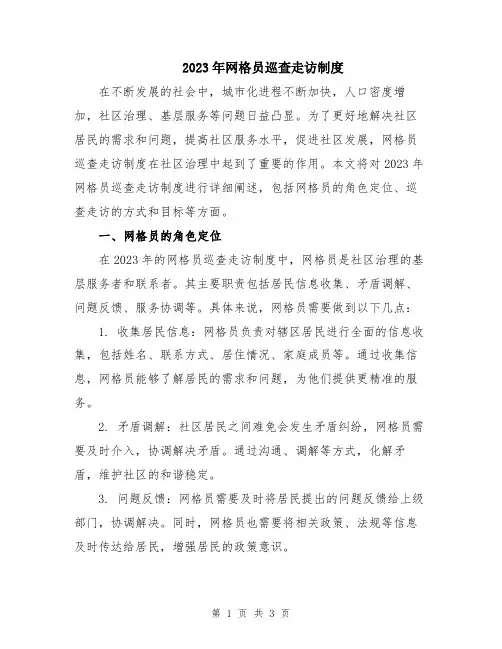 2023年网格员巡查走访制度

在不断发展的社会中，城市化进程不断加快，人口密度增加，社区治理、基层服务等问题日益凸显。为了更好地解决社区居民的需求和问题，提高社区服务水平，促进社区发展，网格员巡查走访制度在社区治理中起到了重要的作用。本文将对2023年网格员巡查走访制度进行详细阐述，包括网格员的角色定位、巡查走访的方式和目标等方面。

一、网格员的角色定位

在2023年的网格员巡查走访制度中，网格员是社区治理的基层服务者和联系者。其主要职责包括居民信息收集、矛盾调解、问题反馈、服务协调等。具体来说，网格员需要做到以下几点：

1. 收集居民信息：网格员负责对辖区居民进行全面的信息收集，包括姓名、联系方式、居住情况、家庭成员等。通过收集信息，网格员能够了解居民的需求和问题，为他们提供更精准的服务。

2. 矛盾调解：社区居民之间难免会发生矛盾纠纷，网格员需要及时介入，协调解决矛盾。通过沟通、调解等方式，化解矛盾，维护社区的和谐稳定。

3. 问题反馈：网格员需要及时将居民提出的问题反馈给上级部门，协调解决。同时，网格员也需要将相关政策、法规等信息及时传达给居民，增强居民的政策意识。

第 1 页 共 3 页